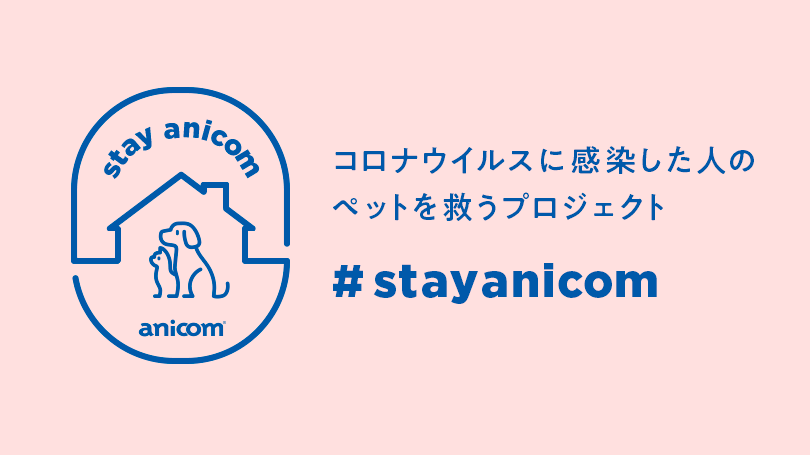 stay anicom

anicom

コロナウイルスに感染した人のペットを救うプロジェクト

# stayanicom